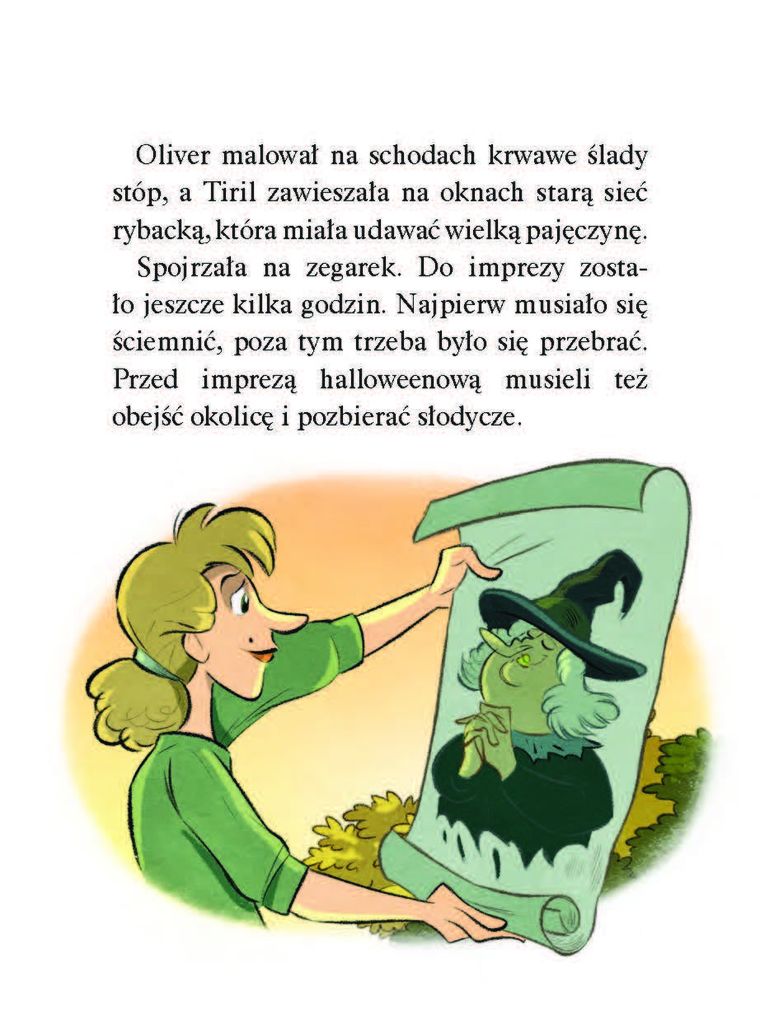 Oliver malował na schodach krwawe ślady stóp, a Tiril zawieszała na oknach starą sieć rybacką, która miała udawać wielką pajęczynę.

Spojrzała na zegarek. Do imprezy zostało jeszcze kilka godzin. Najpierw musiało się ściemnić, poza tym trzeba było się przebrać. Przed imprezą halloweenową musieli też obejść okolicę i pozbierać słodycze.